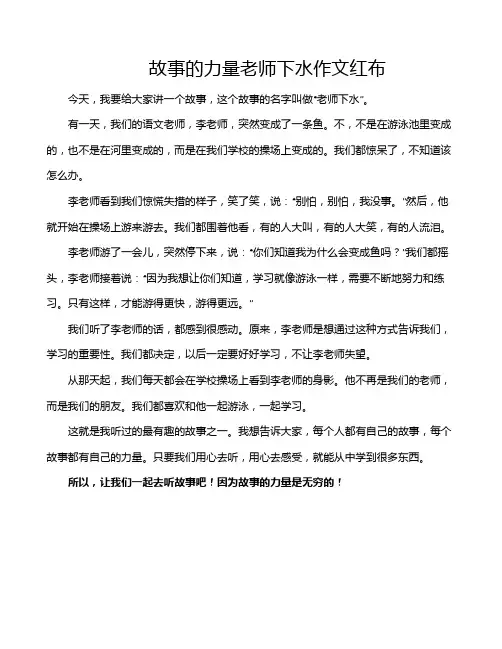 故事的力量老师下水作文红布

今天，我要给大家讲一个故事，这个故事的名字叫做“老师下水”。

有一天，我们的语文老师，李老师，突然变成了一条鱼。不，不是在游泳池里变成的，也不是在河里变成的，而是在我们学校的操场上变成的。我们都惊呆了，不知道该怎么办。

李老师看到我们惊慌失措的样子，笑了笑，说：“别怕，别怕，我没事。”然后，他就开始在操场上游来游去。我们都围着他看，有的人大叫，有的人大笑，有的人流泪。

李老师游了一会儿，突然停下来，说：“你们知道我为什么会变成鱼吗？”我们都摇头，李老师接着说：“因为我想让你们知道，学习就像游泳一样，需要不断地努力和练习。只有这样，才能游得更快，游得更远。”

我们听了李老师的话，都感到很感动。原来，李老师是想通过这种方式告诉我们，学习的重要性。我们都决定，以后一定要好好学习，不让李老师失望。

从那天起，我们每天都会在学校操场上看到李老师的身影。他不再是我们的老师，而是我们的朋友。我们都喜欢和他一起游泳，一起学习。

这就是我听过的最有趣的故事之一。我想告诉大家，每个人都有自己的故事，每个故事都有自己的力量。只要我们用心去听，用心去感受，就能从中学到很多东西。

所以，让我们一起去听故事吧！因为故事的力量是无穷的！